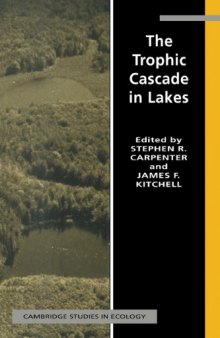 The Trophic Cascade in Lakes

Edited by
STEPHEN R. CARPENTER
and
JAMES F. KITCHELL

CAMBRIDGE STUDIES IN ECOLOGY